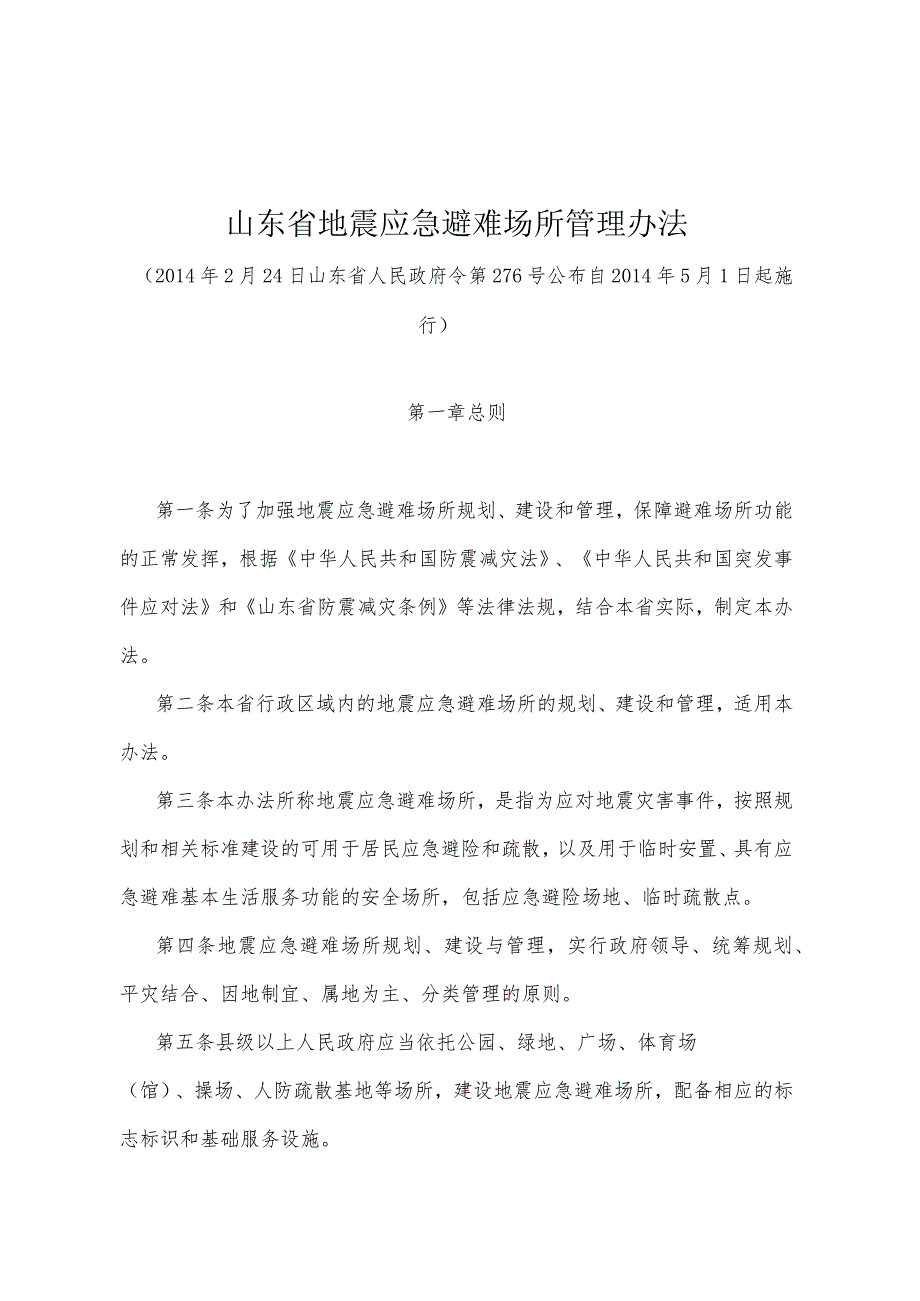 山东省地震应急避难场所管理办法

（2014年2月24日山东省人民政府令第276号公布自2014年5月1日起施行）

第一章总则

第一条为了加强地震应急避难场所规划、建设和管理，保障避难场所功能的正常发挥，根据《中华人民共和国防震减灾法》、《中华人民共和国突发事件应对法》和《山东省防震减灾条例》等法律法规，结合本省实际，制定本办法。

第二条本省行政区域内的地震应急避难场所的规划、建设和管理，适用本办法。

第三条本办法所称地震应急避难场所，是指为应对地震灾害事件，按照规划和相关标准建设的可用于居民应急避险和疏散，以及用于临时安置、具有应急避难基本生活服务功能的安全场所，包括应急避险场地、临时疏散点。

第四条地震应急避难场所规划、建设与管理，实行政府领导、统筹规划、平灾结合、因地制宜、属地为主、分类管理的原则。

第五条县级以上人民政府应当依托公园、绿地、广场、体育场（馆）、操场、人防疏散基地等场所，建设地震应急避难场所，配备相应的标志标识和基础服务设施。